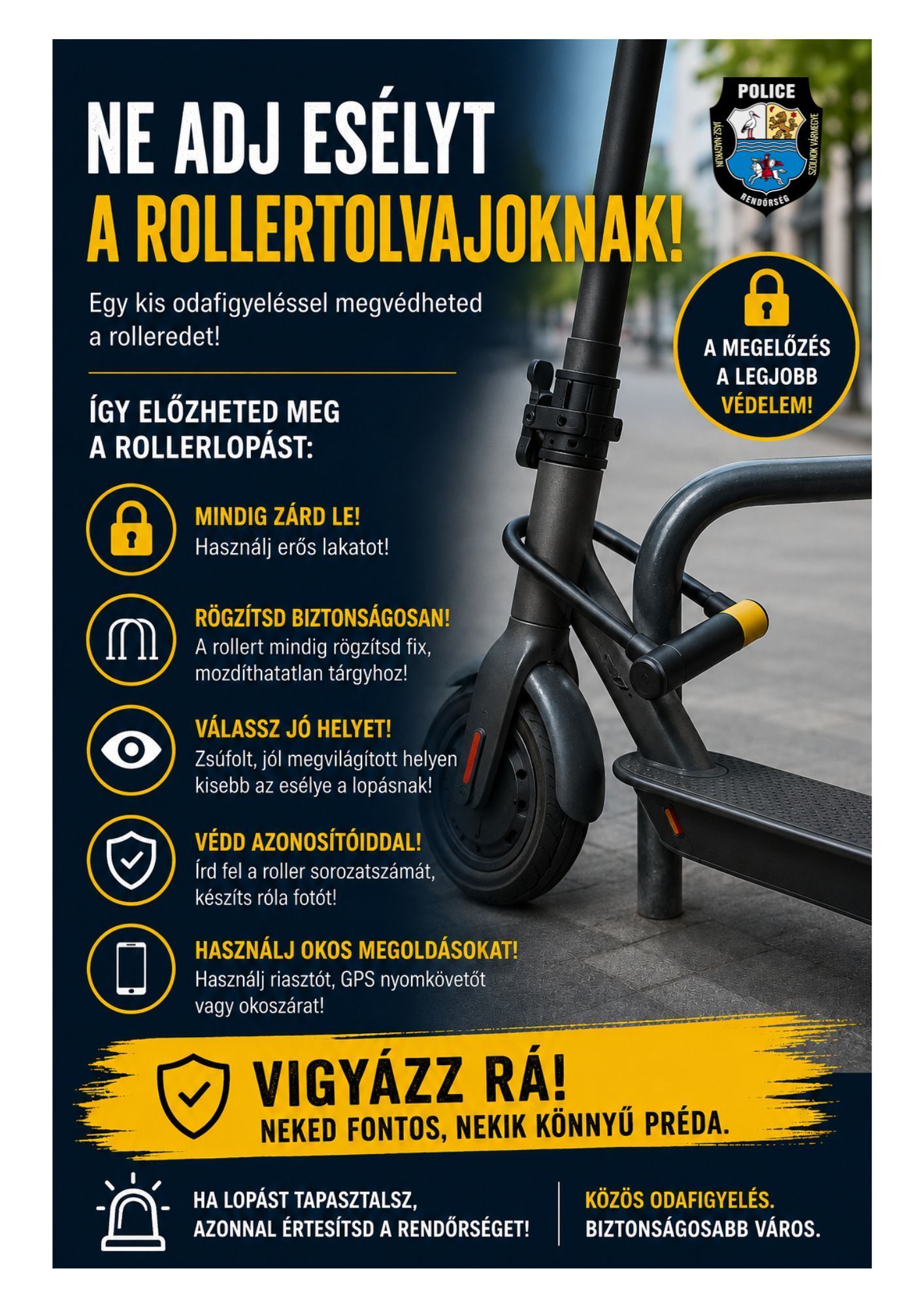 NE ADJ ESÉLYT
A ROLLERTOLVAJOKNAK!

POLICE
JÁSZ-NAGYKUN SZOLNOK VÁRMEGYE
RENDŐRSÉG

Egy kis odafigyeléssel megvédheted a rolleredet!

A MEGELŐZÉS A LEGJOBB VÉDELEM!

ÍGY ELŐZHETED MEG A ROLLERLOPÁST:

MINDIG ZÁRD LE!
Használj erős lakatot!

RÖGZÍTSD BIZTONSÁGOSAN!
A rollert mindig rögzítsd fix, mozdíthatatlan tárgyhoz!

VÁLASSZ JÓ HELYET!
Zsúfolt, jól megvilágított helyen kisebb az esélye a lopásnak!

VÉDD AZONOSÍTÓIDDAL!
Írd fel a roller sorozatszámát, készíts róla fotót!

HASZNÁLJ OKOS MEGOLDÁSOKAT!
Használj riasztót, GPS nyomkövetőt vagy okoszárat!

VIGYÁZZ RÁ!
NEKED FONTOS, NEKIK KÖNNYŰ PRÉDA.

HA LOPÁST TAPASZTALSZ, AZONNAL ÉRTESÍTSD A RENDŐRSÉGET!

KÖZÖS ODAFIGYELÉS.
BIZTONSÁGOSABB VÁROS.